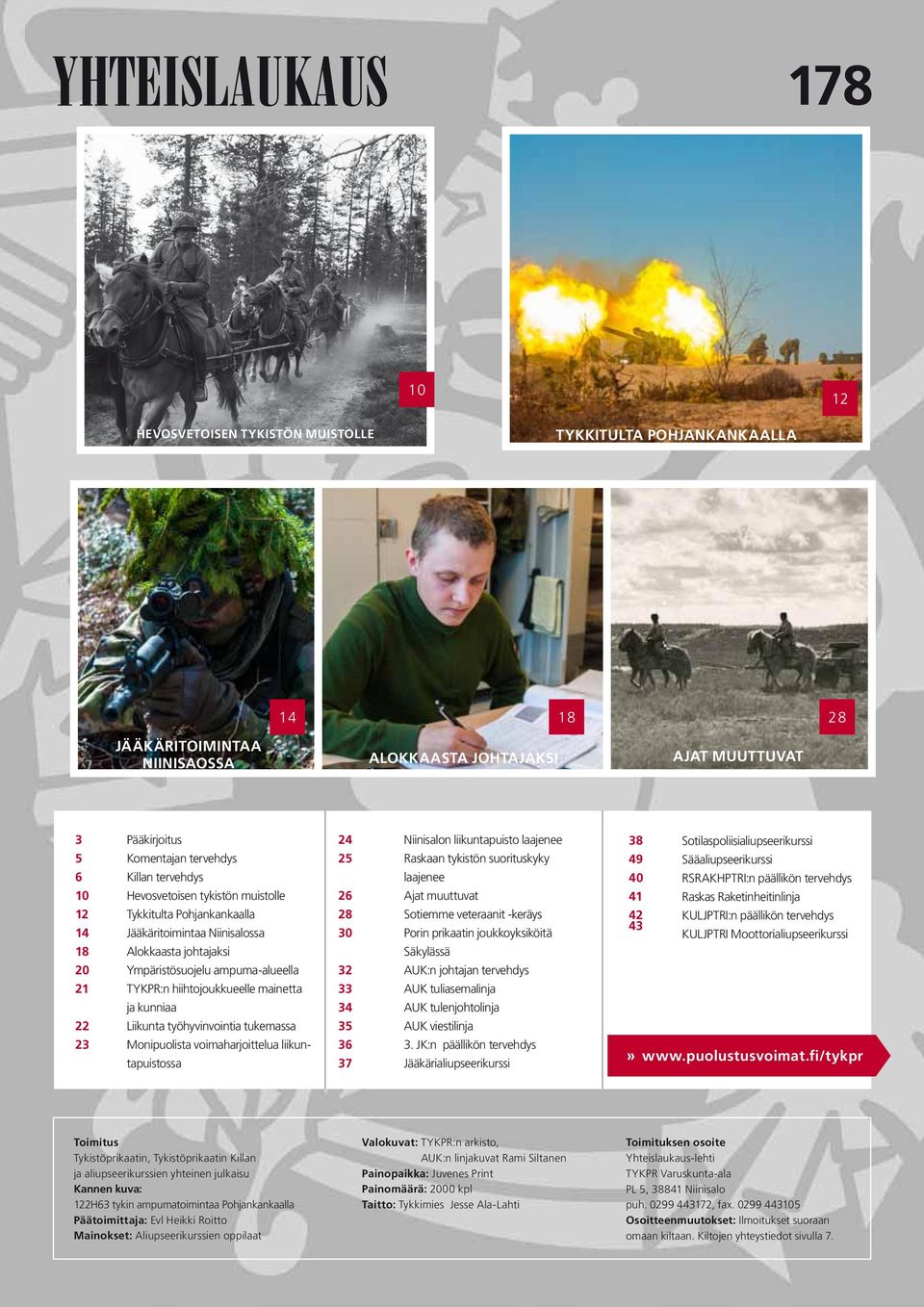 YHTEISLAUKAUS

178

10
HEVOSVETOISEN TYKISTÖN MUISTOLLE

12
TYKKITULTA POHJANKANKAALLA

14
JÄÄKÄRITOIMINTAA NIINISAOSSA

18
ALOKKAASTA JOHTAJAKSI

28
AJAT MUUTTUVAT

| | |
|---|---|
| 3 | Pääkirjoitus |
| 5 | Komentajan tervehdys |
| 6 | Killan tervehdys |
| 10 | Hevosvetoisen tykistön muistolle |
| 12 | Tykkitulta Pohjankankaalla |
| 14 | Jääkäritoimintaa Niinisalossa |
| 18 | Alokkaasta johtajaksi |
| 20 | Ympäristösuojelu ampuma-alueella |
| 21 | TYKPR:n hiihtojoukkueelle mainetta ja kunniaa |
| 22 | Liikunta työhyvinvointia tukemassa |
| 23 | Monipuolista voimaharjoittelua liikuntapuistossa |

| | |
|---|---|
| 24 | Niinisalon liikuntapuisto laajenee |
| 25 | Raskaan tykistön suorituskyky laajenee |
| 26 | Ajat muuttuvat |
| 28 | Sotiemme veteraanit -keräys |
| 30 | Porin prikaatin joukkoyksiköitä Säkylässä |
| 32 | AUK:n johtajan tervehdys |
| 33 | AUK tuliasemalinja |
| 34 | AUK tulenjohtolinja |
| 35 | AUK viestilinja |
| 36 | 3. JK:n päällikön tervehdys |
| 37 | Jääkärialiupseerikurssi |

| | |
|---|---|
| 38 | Sotilaspoliisialiupseerikurssi |
| 49 | Sääaliupseerikurssi |
| 40 | RSRAKHPTRI:n päällikön tervehdys |
| 41 | Raskas Raketinheitinlinja |
| 42 | KULJPTRI:n päällikön tervehdys |
| 43 | KULJPTRI Moottorialiupseerikurssi |

» www.puolustusvoimat.fi/tykpr

Toimitus
Tykistöprikaatin, Tykistöprikaatin Killan ja aliupseerikurssien yhteinen julkaisu
Kannen kuva:
122H63 tykin ampumatoimintaa Pohjankankaalla
Päätoimittaja: Evl Heikki Roitto
Mainokset: Aliupseerikurssien oppilaat

Valokuvat: TYKPR:n arkisto,
AUK:n linjakuvat Rami Siltanen
Painopaikka: Juvenes Print
Painomäärä: 2000 kpl
Taitto: Tykkimies Jesse Ala-Lahti

Toimituksen osoite
Yhteislaukaus-lehti
TYKPR Varuskunta-ala
PL 5, 38841 Niinisalo
puh. 0299 443172, fax. 0299 443105
Osoitteenmuutokset: Ilmoitukset suoraan omaan kiltaan. Kiltojen yhteystiedot sivulla 7.